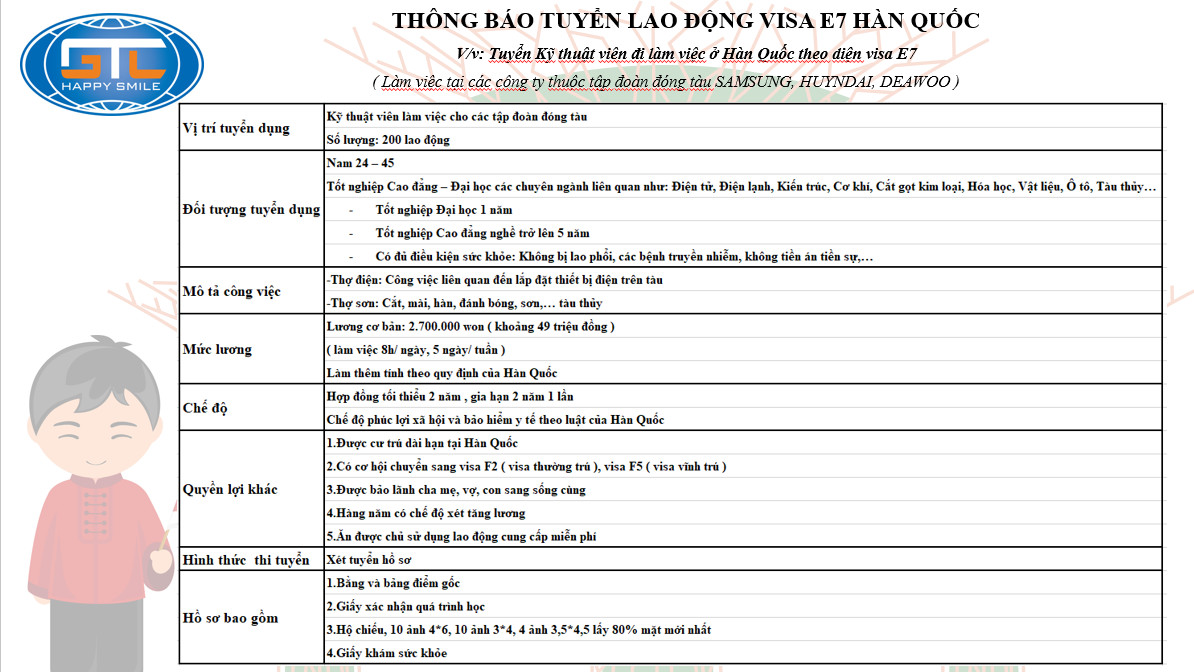 GTC
HAPPY SMILE

THÔNG BÁO TUYỂN LAO ĐỘNG VISA E7 HÀN QUỐC

V/v: Tuyển Kỹ thuật viên đi làm việc ở Hàn Quốc theo diện visa E7

( Làm việc tại các công ty thuộc tập đoàn đóng tàu SAMSUNG, HUYNDAI, DEAWOO )

| | |
|---|---|
| Vị trí tuyển dụng | Kỹ thuật viên làm việc cho các tập đoàn đóng tàu<br>Số lượng: 200 lao động |
| Đối tượng tuyển dụng | Nam 24 – 45<br>Tốt nghiệp Cao đẳng – Đại học các chuyên ngành liên quan như: Điện tử, Điện lạnh, Kiến trúc, Cơ khí, Cắt gọt kim loại, Hóa học, Vật liệu, Ô tô, Tàu thủy…<br>- Tốt nghiệp Đại học 1 năm<br>- Tốt nghiệp Cao đẳng nghề trở lên 5 năm<br>- Có đủ điều kiện sức khỏe: Không bị lao phổi, các bệnh truyền nhiễm, không tiền án tiền sự,… |
| Mô tả công việc | -Thợ điện: Công việc liên quan đến lắp đặt thiết bị điện trên tàu<br>-Thợ sơn: Cắt, mài, hàn, đánh bóng, sơn,… tàu thủy |
| Mức lương | Lương cơ bản: 2.700.000 won ( khoảng 49 triệu đồng )<br>( làm việc 8h/ ngày, 5 ngày/ tuần )<br>Làm thêm tính theo quy định của Hàn Quốc |
| Chế độ | Hợp đồng tối thiểu 2 năm , gia hạn 2 năm 1 lần<br>Chế độ phúc lợi xã hội và bảo hiểm y tế theo luật của Hàn Quốc |
| Quyền lợi khác | 1.Được cư trú dài hạn tại Hàn Quốc<br>2.Có cơ hội chuyển sang visa F2 ( visa thường trú ), visa F5 ( visa vĩnh trú )<br>3.Được bảo lãnh cha mẹ, vợ, con sang sống cùng<br>4.Hàng năm có chế độ xét tăng lương<br>5.Ăn được chủ sử dụng lao động cung cấp miễn phí |
| Hình thức thi tuyển | Xét tuyển hồ sơ |
| Hồ sơ bao gồm | 1.Bằng và bảng điểm gốc<br>2.Giấy xác nhận quá trình học<br>3.Hộ chiếu, 10 ảnh 4*6, 10 ảnh 3*4, 4 ảnh 3,5*4,5 lấy 80% mặt mới nhất<br>4.Giấy khám sức khỏe |